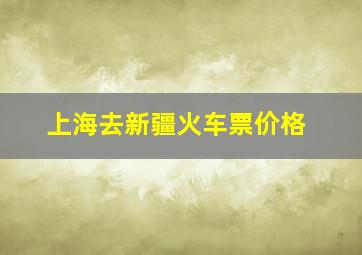 上海去新疆火车票价格